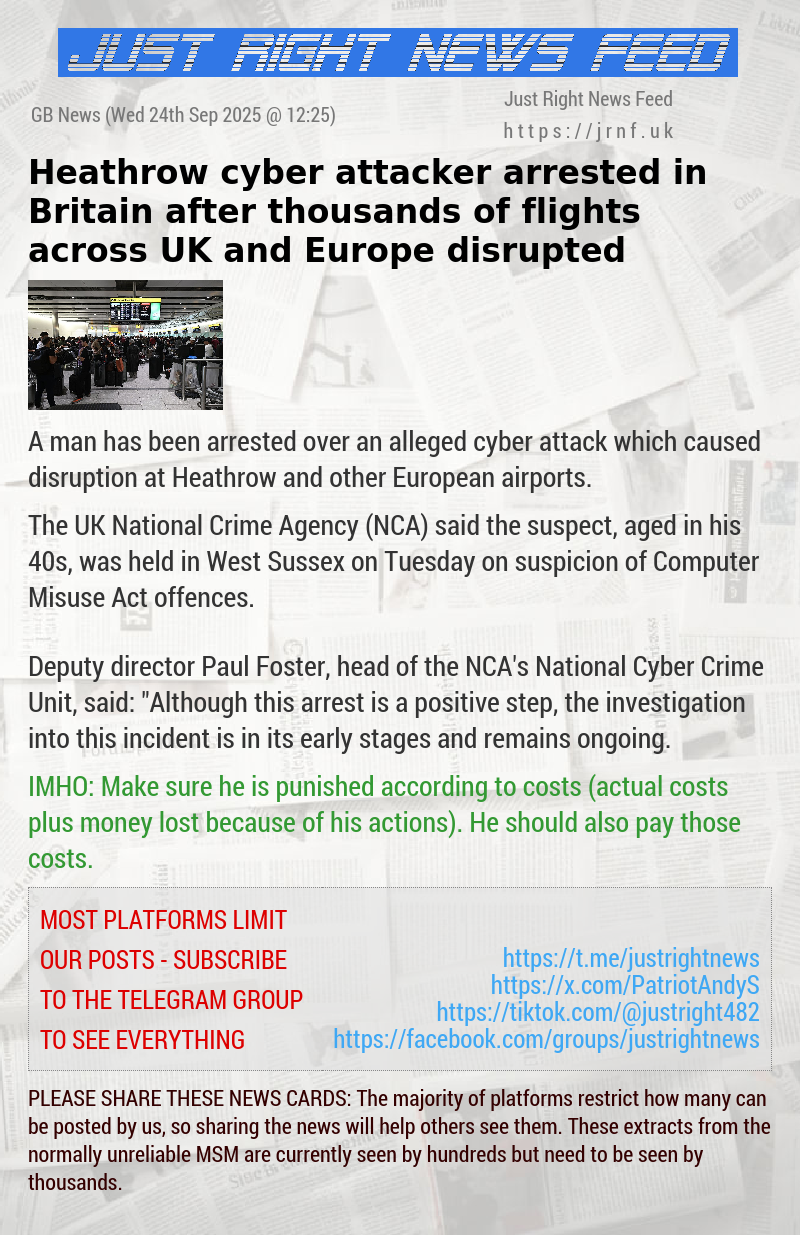 JUST RIGHT NEWS FEED

GB News (Wed 24th Sep 2025 @ 12:25)

Just Right News Feed
https://jrnf.uk

Heathrow cyber attacker arrested in Britain after thousands of flights across UK and Europe disrupted

A man has been arrested over an alleged cyber attack which caused disruption at Heathrow and other European airports.

The UK National Crime Agency (NCA) said the suspect, aged in his 40s, was held in West Sussex on Tuesday on suspicion of Computer Misuse Act offences.

Deputy director Paul Foster, head of the NCA's National Cyber Crime Unit, said: "Although this arrest is a positive step, the investigation into this incident is in its early stages and remains ongoing.

IMHO: Make sure he is punished according to costs (actual costs plus money lost because of his actions). He should also pay those costs.

MOST PLATFORMS LIMIT OUR POSTS - SUBSCRIBE TO THE TELEGRAM GROUP TO SEE EVERYTHING

https://t.me/justrightnews
https://x.com/PatriotAndyS
https://tiktok.com/@justright482
https://facebook.com/groups/justrightnews

PLEASE SHARE THESE NEWS CARDS: The majority of platforms restrict how many can be posted by us, so sharing the news will help others see them. These extracts from the normally unreliable MSM are currently seen by hundreds but need to be seen by thousands.